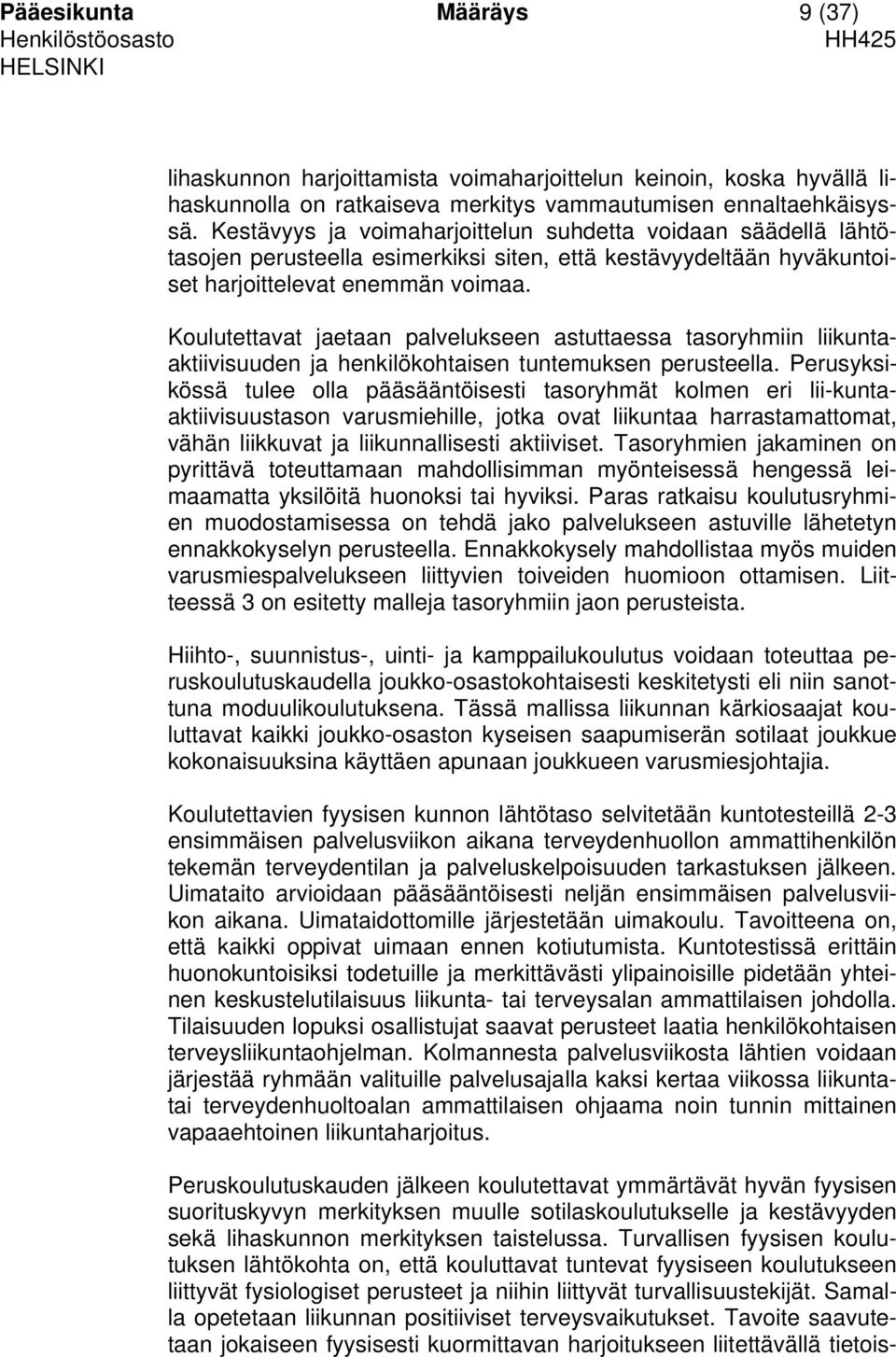 Pääesikunta Määräys 9 (37)
Henkilöstöosasto HH425
HELSINKI

lihaskunnon harjoittamista voimaharjoittelun keinoin, koska hyvällä lihaskunnolla on ratkaiseva merkitys vammautumisen ennaltaehkäisyssä. Kestävyys ja voimaharjoittelun suhdetta voidaan säädellä lähtötasojen perusteella esimerkiksi siten, että kestävyydeltään hyväkuntoiset harjoittelevat enemmän voimaa.

Koulutettavat jaetaan palvelukseen astuttaessa tasoryhmiin liikunta-aktiivisuuden ja henkilökohtaisen tuntemuksen perusteella. Perusyksikössä tulee olla pääsääntöisesti tasoryhmät kolmen eri lii-kunta-aktiivisuustason varusmiehille, jotka ovat liikuntaa harrastamattomat, vähän liikkuvat ja liikunnallisesti aktiiviset. Tasoryhmien jakaminen on pyrittävä toteuttamaan mahdollisimman myönteisessä hengessä leimaamatta yksilöitä huonoksi tai hyviksi. Paras ratkaisu koulutusryhmien muodostamisessa on tehdä jako palvelukseen astuville lähetetyn ennakkokyselyn perusteella. Ennakkokysely mahdollistaa myös muiden varusmiespalvelukseen liittyvien toiveiden huomioon ottamisen. Liitteessä 3 on esitetty malleja tasoryhmiin jaon perusteista.

Hiihto-, suunnistus-, uinti- ja kamppailukoulutus voidaan toteuttaa peruskoulutuskaudella joukko-osastokohtaisesti keskitetysti eli niin sanottuna moduulikoulutuksena. Tässä mallissa liikunnan kärkiosaajat kouluttavat kaikki joukko-osaston kyseisen saapumiserän sotilaat joukkue kokonaisuuksina käyttäen apunaan joukkueen varusmiesjohtajia.

Koulutettavien fyysisen kunnon lähtötaso selvitetään kuntotesteillä 2-3 ensimmäisen palvelusviikon aikana terveydenhuollon ammattihenkilön tekemän terveydentilan ja palveluskelpoisuuden tarkastuksen jälkeen. Uimataito arvioidaan pääsääntöisesti neljän ensimmäisen palvelusviikon aikana. Uimataidottomille järjestetään uimakoulu. Tavoitteena on, että kaikki oppivat uimaan ennen kotiutumista. Kuntotestissä erittäin huonokuntoisiksi todetuille ja merkittävästi ylipainoisille pidetään yhteinen keskustelutilaisuus liikunta- tai terveysalan ammattilaisen johdolla. Tilaisuuden lopuksi osallistujat saavat perusteet laatia henkilökohtaisen terveysliikuntaohjelman. Kolmannesta palvelusviikosta lähtien voidaan järjestää ryhmään valituille palvelusajalla kaksi kertaa viikossa liikunta- tai terveydenhuoltoalan ammattilaisen ohjaama noin tunnin mittainen vapaaehtoinen liikuntaharjoitus.

Peruskoulutuskauden jälkeen koulutettavat ymmärtävät hyvän fyysisen suorituskyvyn merkityksen muulle sotilaskoulutukselle ja kestävyyden sekä lihaskunnon merkityksen taistelussa. Turvallisen fyysisen koulutuksen lähtökohta on, että kouluttavat tuntevat fyysiseen koulutukseen liittyvät fysiologiset perusteet ja niihin liittyvät turvallisuustekijät. Samalla opetetaan liikunnan positiiviset terveysvaikutukset. Tavoite saavutetaan jokaiseen fyysisesti kuormittavan harjoitukseen liitettävällä tietois-